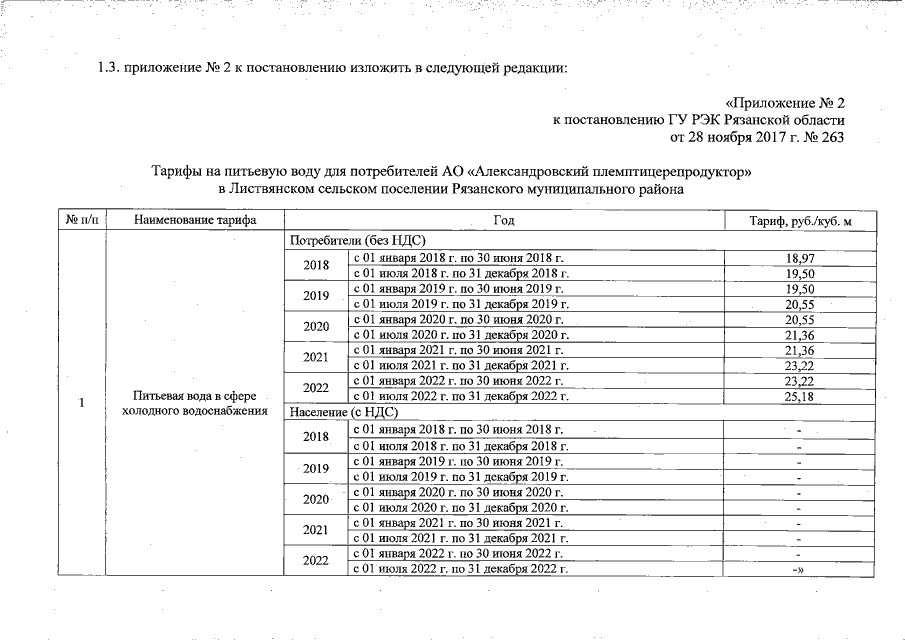 1.3. приложение № 2 к постановлению изложить в следующей редакции:

«Приложение № 2
к постановлению ГУ РЭК Рязанской области
от 28 ноября 2017 г. № 263

Тарифы на питьевую воду для потребителей АО «Александровский племптицерепродуктор»
в Листвянском сельском поселении Рязанского муниципального района

| № п/п | Наименование тарифа | Год | | Тариф, руб./куб. м |
|---|---|---|---|---|
| 1 | Питьевая вода в сфере холодного водоснабжения | Потребители (без НДС) | | |
| | | 2018 | с 01 января 2018 г. по 30 июня 2018 г. | 18,97 |
| | | | с 01 июля 2018 г. по 31 декабря 2018 г. | 19,50 |
| | | 2019 | с 01 января 2019 г. по 30 июня 2019 г. | 19,50 |
| | | | с 01 июля 2019 г. по 31 декабря 2019 г. | 20,55 |
| | | 2020 | с 01 января 2020 г. по 30 июня 2020 г. | 20,55 |
| | | | с 01 июля 2020 г. по 31 декабря 2020 г. | 21,36 |
| | | 2021 | с 01 января 2021 г. по 30 июня 2021 г. | 21,36 |
| | | | с 01 июля 2021 г. по 31 декабря 2021 г. | 23,22 |
| | | 2022 | с 01 января 2022 г. по 30 июня 2022 г. | 23,22 |
| | | | с 01 июля 2022 г. по 31 декабря 2022 г. | 25,18 |
| | | Население (с НДС) | | |
| | | 2018 | с 01 января 2018 г. по 30 июня 2018 г. | - |
| | | | с 01 июля 2018 г. по 31 декабря 2018 г. | - |
| | | 2019 | с 01 января 2019 г. по 30 июня 2019 г. | - |
| | | | с 01 июля 2019 г. по 31 декабря 2019 г. | - |
| | | 2020 | с 01 января 2020 г. по 30 июня 2020 г. | - |
| | | | с 01 июля 2020 г. по 31 декабря 2020 г. | - |
| | | 2021 | с 01 января 2021 г. по 30 июня 2021 г. | - |
| | | | с 01 июля 2021 г. по 31 декабря 2021 г. | - |
| | | 2022 | с 01 января 2022 г. по 30 июня 2022 г. | - |
| | | | с 01 июля 2022 г. по 31 декабря 2022 г. | -» |